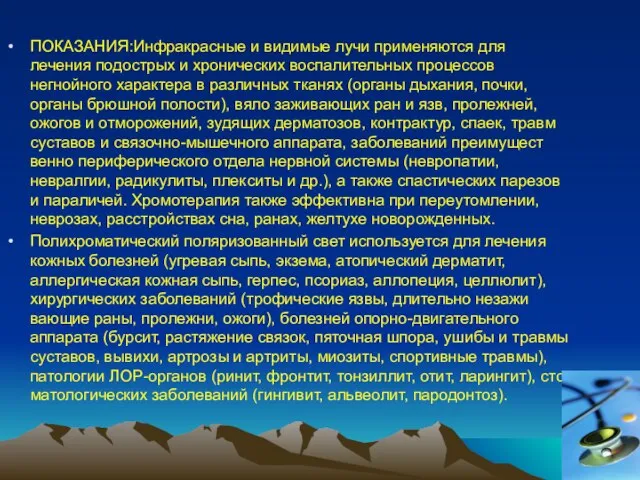 • ПОКАЗАНИЯ:Инфракрасные и видимые лучи применяются для лечения подострых и хронических воспалительных процессов негнойного характера в различных тканях (органы дыхания, почки, органы брюшной полости), вяло заживающих ран и язв, пролежней, ожогов и отморожений, зудящих дерматозов, контрактур, спаек, травм суставов и связочно-мышечного аппарата, заболеваний преимущест венно периферического отдела нервной системы (невропатии, невралгии, радикулиты, плекситы и др.), а также спастических парезов и параличей. Хромотерапия также эффективна при переутомлении, неврозах, расстройствах сна, ранах, желтухе новорожденных.

• Полихроматический поляризованный свет используется для лечения кожных болезней (угревая сыпь, экзема, атопический дерматит, аллергическая кожная сыпь, герпес, псориаз, аллопеция, целлюлит), хирургических заболеваний (трофические язвы, длительно незажи вающие раны, пролежни, ожоги), болезней опорно-двигательного аппарата (бурсит, растяжение связок, пяточная шпора, ушибы и травмы суставов, вывихи, артрозы и артриты, миозиты, спортивные травмы), патологии ЛОР-органов (ринит, фронтит, тонзиллит, отит, ларингит), сто матологических заболеваний (гингивит, альвеолит, пародонтоз).